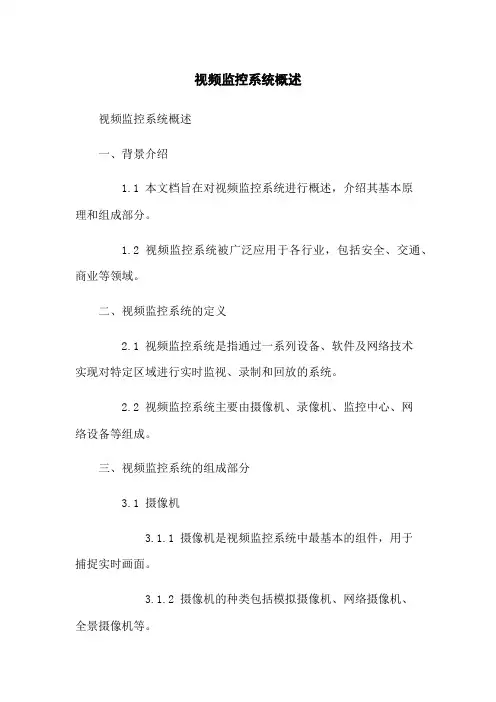 视频监控系统概述

视频监控系统概述

一、背景介绍

1.1 本文档旨在对视频监控系统进行概述，介绍其基本原理和组成部分。

1.2 视频监控系统被广泛应用于各行业，包括安全、交通、商业等领域。

二、视频监控系统的定义

2.1 视频监控系统是指通过一系列设备、软件及网络技术实现对特定区域进行实时监视、录制和回放的系统。

2.2 视频监控系统主要由摄像机、录像机、监控中心、网络设备等组成。

三、视频监控系统的组成部分

3.1 摄像机

3.1.1 摄像机是视频监控系统中最基本的组件，用于捕捉实时画面。

3.1.2 摄像机的种类包括模拟摄像机、网络摄像机、全景摄像机等。